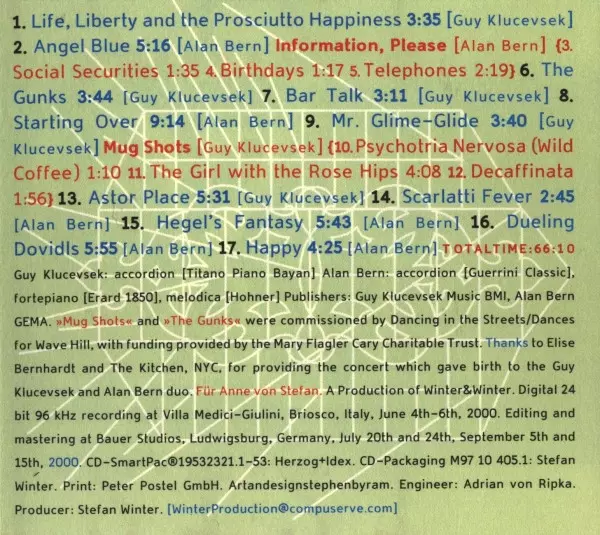 1. Life, Liberty and the Prosciutto Happiness 3:35 [Guy Klucevsek] 2. Angel Blue 5:16 [Alan Bern] Information, Please [Alan Bern] {3. Social Securities 1:35 4. Birthdays 1:17 5. Telephones 2:19} 6. The Gunks 3:44 [Guy Klucevsek] 7. Bar Talk 3:11 [Guy Klucevsek] 8. Starting Over 9:14 [Alan Bern] 9. Mr. Glime-Glide 3:40 [Guy Klucevsek] Mug Shots [Guy Klucevsek] {10. Psychotria Nervosa (Wild Coffee) 1:10 11. The Girl with the Rose Hips 4:08 12. Decaffinata 1:56} 13. Astor Place 5:31 [Guy Klucevsek] 14. Scarlatti Fever 2:45 [Alan Bern] 15. Hegel's Fantasy 5:43 [Alan Bern] 16. Dueling Dovidls 5:55 [Alan Bern] 17. Happy 4:25 [Alan Bern] TOTALTIME:66:10

Guy Klucevsek: accordion [Titano Piano Bayan] Alan Bern: accordion [Guerrini Classic], fortepiano [Erard 1850], melodica [Hohner] Publishers: Guy Klucevsek Music BMI, Alan Bern GEMA. »Mug Shots« and »The Gunks« were commissioned by Dancing in the Streets/Dances for Wave Hill, with funding provided by the Mary Flagler Cary Charitable Trust. Thanks to Elise Bernhardt and The Kitchen, NYC, for providing the concert which gave birth to the Guy Klucevsek and Alan Bern duo. Für Anne von Stefan. A Production of Winter&Winter. Digital 24 bit 96 kHz recording at Villa Medici-Giulini, Briosco, Italy, June 4th-6th, 2000. Editing and mastering at Bauer Studios, Ludwigsburg, Germany, July 20th and 24th, September 5th and 15th, 2000. CD-SmartPac®19532321.1-53: Herzog+Idex. CD-Packaging M97 10 405.1: Stefan Winter. Print: Peter Postel GmbH. Artandesignstephenbyram. Engineer: Adrian von Ripka. Producer: Stefan Winter. [WinterProduction@compuserve.com]